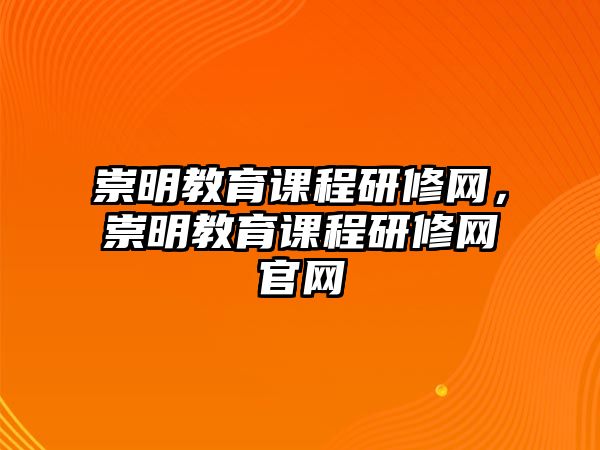 崇明教育课程研修网，崇明教育课程研修网官网